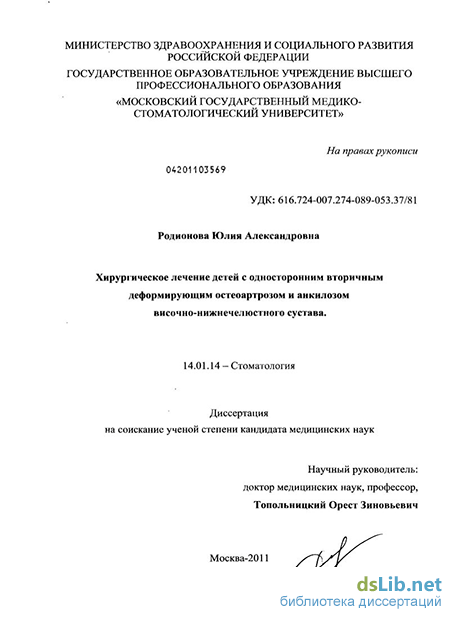 МИНИСТЕРСТВО ЗДРАВООХРАНЕНИЯ И СОЦИАЛЬНОГО РАЗВИТИЯ РОССИЙСКОЙ ФЕДЕРАЦИИ
ГОСУДАРСТВЕННОЕ ОБРАЗОВАТЕЛЬНОЕ УЧРЕЖДЕНИЕ ВЫСШЕГО ПРОФЕССИОНАЛЬНОГО ОБРАЗОВАНИЯ
«МОСКОВСКИЙ ГОСУДАРСТВЕННЫЙ МЕДИКО-СТОМАТОЛОГИЧЕСКИЙ УНИВЕРСИТЕТ»

На правах рукописи

04201103569

УДК: 616.724-007.274-089-053.37/81

Родионова Юлия Александровна

Хирургическое лечение детей с односторонним вторичным деформирующим остеоартрозом и анкилозом височно-нижнечелюстного сустава.

14.01.14 – Стоматология

Диссертация
на соискание ученой степени кандидата медицинских наук

Научный руководитель:
доктор медицинских наук, профессор,
Топольницкий Орест Зиновьевич

Москва-2011

dsLib.net
библиотека диссертаций